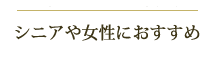 シニアや女性におすすめ